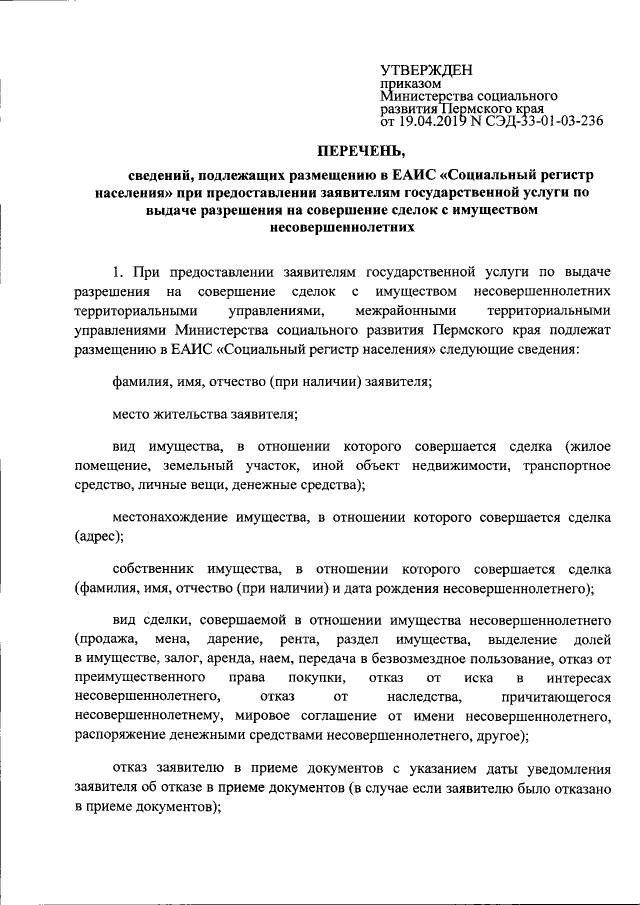 УТВЕРЖДЕН
приказом
Министерства социального развития Пермского края
от 19.04.2019 N СЭД-33-01-03-236

ПЕРЕЧЕНЬ,

сведений, подлежащих размещению в ЕАИС «Социальный регистр населения» при предоставлении заявителям государственной услуги по выдаче разрешения на совершение сделок с имуществом несовершеннолетних

1. При предоставлении заявителям государственной услуги по выдаче разрешения на совершение сделок с имуществом несовершеннолетних территориальными управлениями, межрайонными территориальными управлениями Министерства социального развития Пермского края подлежат размещению в ЕАИС «Социальный регистр населения» следующие сведения:

фамилия, имя, отчество (при наличии) заявителя;

место жительства заявителя;

вид имущества, в отношении которого совершается сделка (жилое помещение, земельный участок, иной объект недвижимости, транспортное средство, личные вещи, денежные средства);

местонахождение имущества, в отношении которого совершается сделка (адрес);

собственник имущества, в отношении которого совершается сделка (фамилия, имя, отчество (при наличии) и дата рождения несовершеннолетнего);

вид сделки, совершаемой в отношении имущества несовершеннолетнего (продажа, мена, дарение, рента, раздел имущества, выделение долей в имуществе, залог, аренда, наем, передача в безвозмездное пользование, отказ от преимущественного права покупки, отказ от иска в интересах несовершеннолетнего, отказ от наследства, причитающегося несовершеннолетнему, мировое соглашение от имени несовершеннолетнего, распоряжение денежными средствами несовершеннолетнего, другое);

отказ заявителю в приеме документов с указанием даты уведомления заявителя об отказе в приеме документов (в случае если заявителю было отказано в приеме документов);